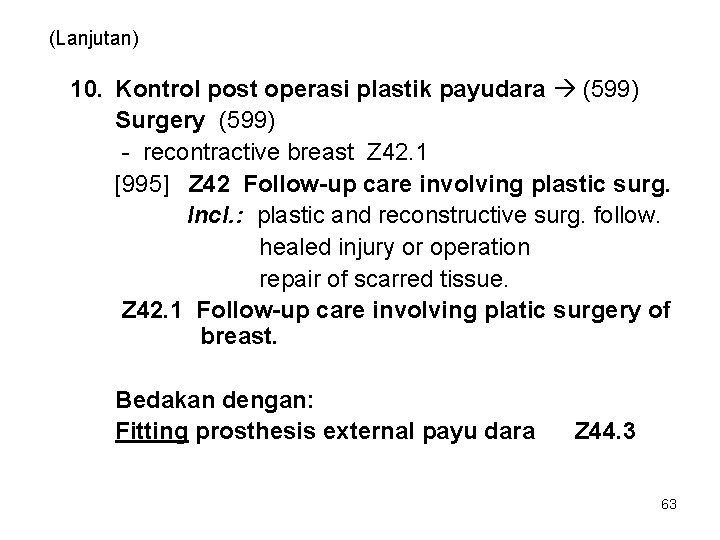 (Lanjutan)

10. Kontrol post operasi plastik payudara → (599)
Surgery (599)
- recontractive breast Z42.1
[995] Z42 Follow-up care involving plastic surg.
Incl.: plastic and reconstructive surg. follow.
healed injury or operation
repair of scarred tissue.
Z42.1 Follow-up care involving platic surgery of breast.

Bedakan dengan:
Fitting prosthesis external payu dara Z44.3

63